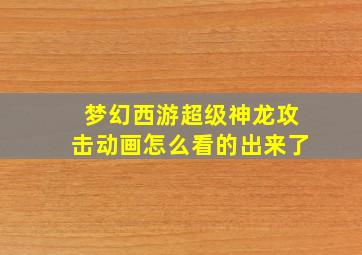 梦幻西游超级神龙攻击动画怎么看的出来了